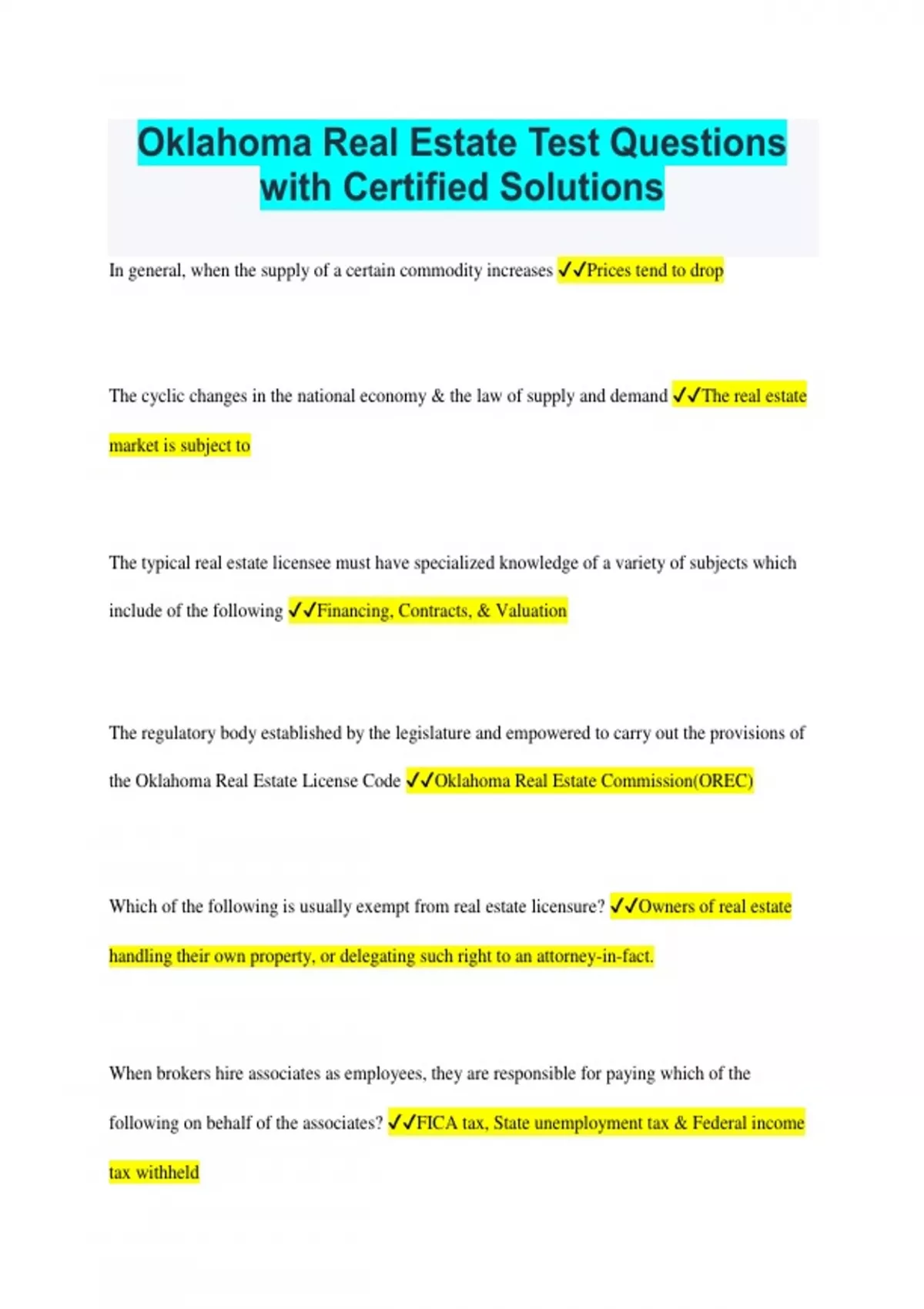 Oklahoma Real Estate Test Questions with Certified Solutions

In general, when the supply of a certain commodity increases ✓✓Prices tend to drop

The cyclic changes in the national economy & the law of supply and demand ✓✓The real estate market is subject to

The typical real estate licensee must have specialized knowledge of a variety of subjects which include of the following ✓✓Financing, Contracts, & Valuation

The regulatory body established by the legislature and empowered to carry out the provisions of the Oklahoma Real Estate License Code ✓✓Oklahoma Real Estate Commission(OREC)

Which of the following is usually exempt from real estate licensure? ✓✓Owners of real estate handling their own property, or delegating such right to an attorney-in-fact.

When brokers hire associates as employees, they are responsible for paying which of the following on behalf of the associates? ✓✓FICA tax, State unemployment tax & Federal income tax withheld